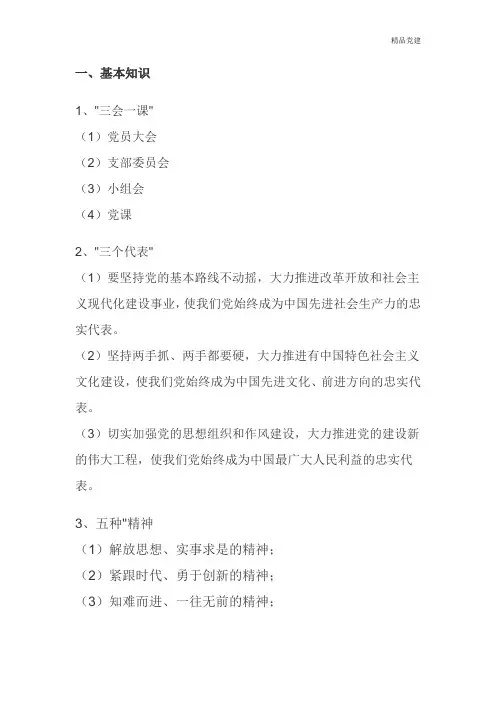 精品党建

一、基本知识

1、"三会一课"
（1）党员大会
（2）支部委员会
（3）小组会
（4）党课

2、"三个代表"
（1）要坚持党的基本路线不动摇，大力推进改革开放和社会主义现代化建设事业，使我们党始终成为中国先进社会生产力的忠实代表。
（2）坚持两手抓、两手都要硬，大力推进有中国特色社会主义文化建设，使我们党始终成为中国先进文化、前进方向的忠实代表。
（3）切实加强党的思想组织和作风建设，大力推进党的建设新的伟大工程，使我们党始终成为中国最广大人民利益的忠实代表。

3、五种"精神
（1）解放思想、实事求是的精神；
（2）紧跟时代、勇于创新的精神；
（3）知难而进、一往无前的精神；